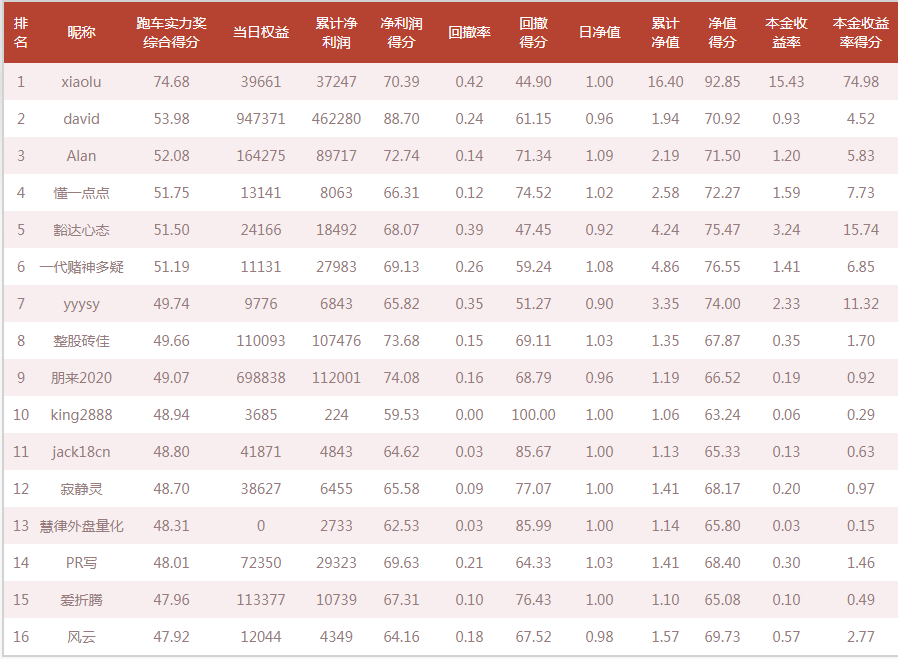 | 排名 | 昵称 | 跑车实力奖综合得分 | 当日权益 | 累计净利润 | 净利润得分 | 回撤率 | 回撤得分 | 日净值 | 累计净值 | 净值得分 | 本金收益率 | 本金收益率得分 |
|---|---|---|---|---|---|---|---|---|---|---|---|---|
| 1 | xiaolu | 74.68 | 39661 | 37247 | 70.39 | 0.42 | 44.90 | 1.00 | 16.40 | 92.85 | 15.43 | 74.98 |
| 2 | david | 53.98 | 947371 | 462280 | 88.70 | 0.24 | 61.15 | 0.96 | 1.94 | 70.92 | 0.93 | 4.52 |
| 3 | Alan | 52.08 | 164275 | 89717 | 72.74 | 0.14 | 71.34 | 1.09 | 2.19 | 71.50 | 1.20 | 5.83 |
| 4 | 懂一点点 | 51.75 | 13141 | 8063 | 66.31 | 0.12 | 74.52 | 1.02 | 2.58 | 72.27 | 1.59 | 7.73 |
| 5 | 豁达心态 | 51.50 | 24166 | 18492 | 68.07 | 0.39 | 47.45 | 0.92 | 4.24 | 75.47 | 3.24 | 15.74 |
| 6 | 一代赌神多疑 | 51.19 | 11131 | 27983 | 69.13 | 0.26 | 59.24 | 1.08 | 4.86 | 76.55 | 1.41 | 6.85 |
| 7 | yyysy | 49.74 | 9776 | 6843 | 65.82 | 0.35 | 51.27 | 0.90 | 3.35 | 74.00 | 2.33 | 11.32 |
| 8 | 整股砖佳 | 49.66 | 110093 | 107476 | 73.68 | 0.15 | 69.11 | 1.03 | 1.35 | 67.87 | 0.35 | 1.70 |
| 9 | 朋来2020 | 49.07 | 698838 | 112001 | 74.08 | 0.16 | 68.79 | 0.96 | 1.19 | 66.52 | 0.19 | 0.92 |
| 10 | king2888 | 48.94 | 3685 | 224 | 59.53 | 0.00 | 100.00 | 1.00 | 1.06 | 63.24 | 0.06 | 0.29 |
| 11 | jack18cn | 48.80 | 41871 | 4843 | 64.62 | 0.03 | 85.67 | 1.00 | 1.13 | 65.33 | 0.13 | 0.63 |
| 12 | 寂静灵 | 48.70 | 38627 | 6455 | 65.58 | 0.09 | 77.07 | 1.00 | 1.41 | 68.17 | 0.20 | 0.97 |
| 13 | 慧律外盘量化 | 48.31 | 0 | 2733 | 62.53 | 0.03 | 85.99 | 1.00 | 1.14 | 65.80 | 0.03 | 0.15 |
| 14 | PR写 | 48.01 | 72350 | 29323 | 69.63 | 0.21 | 64.33 | 1.03 | 1.41 | 68.40 | 0.30 | 1.46 |
| 15 | 爱折腾 | 47.96 | 113377 | 10739 | 67.31 | 0.10 | 76.43 | 1.00 | 1.10 | 65.08 | 0.10 | 0.49 |
| 16 | 风云 | 47.92 | 12044 | 4349 | 64.16 | 0.18 | 67.52 | 0.98 | 1.57 | 69.73 | 0.57 | 2.77 |